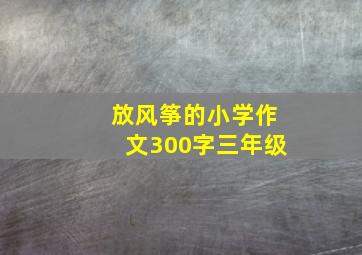 放风筝的小学作文300字三年级